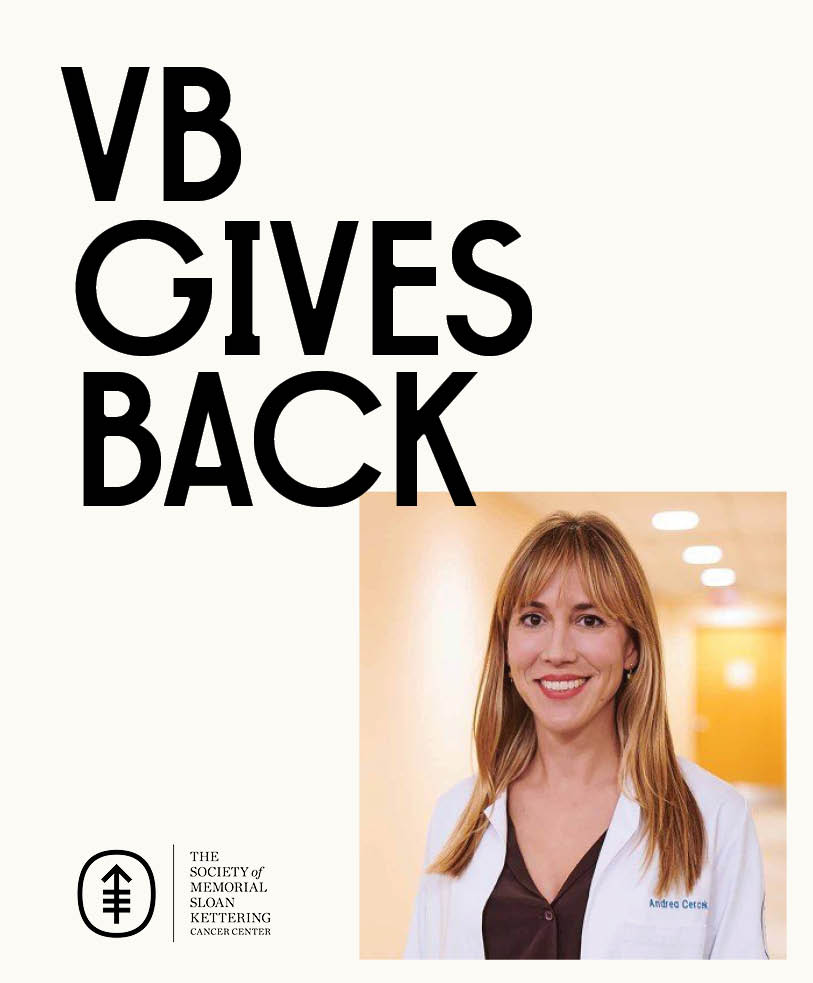 VB GIVES BACK

THE SOCIETY of MEMORIAL SLOAN KETTERING CANCER CENTER

Andrea Cercek